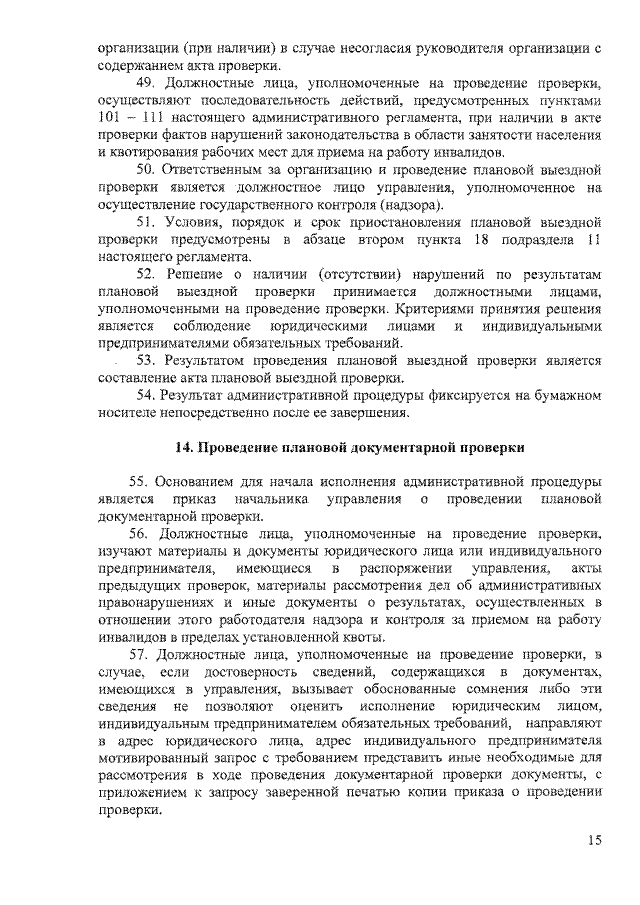 организации (при наличии) в случае несогласия руководителя организации с содержанием акта проверки.

49. Должностные лица, уполномоченные на проведение проверки, осуществляют последовательность действий, предусмотренных пунктами 101 – 111 настоящего административного регламента, при наличии в акте проверки фактов нарушений законодательства в области занятости населения и квотирования рабочих мест для приема на работу инвалидов.

50. Ответственным за организацию и проведение плановой выездной проверки является должностное лицо управления, уполномоченное на осуществление государственного контроля (надзора).

51. Условия, порядок и срок приостановления плановой выездной проверки предусмотрены в абзаце втором пункта 18 подраздела 11 настоящего регламента.

52. Решение о наличии (отсутствии) нарушений по результатам плановой выездной проверки принимается должностными лицами, уполномоченными на проведение проверки. Критериями принятия решения является соблюдение юридическими лицами и индивидуальными предпринимателями обязательных требований.

53. Результатом проведения плановой выездной проверки является составление акта плановой выездной проверки.

54. Результат административной процедуры фиксируется на бумажном носителе непосредственно после ее завершения.

14. Проведение плановой документарной проверки

55. Основанием для начала исполнения административной процедуры является приказ начальника управления о проведении плановой документарной проверки.

56. Должностные лица, уполномоченные на проведение проверки, изучают материалы и документы юридического лица или индивидуального предпринимателя, имеющиеся в распоряжении управления, акты предыдущих проверок, материалы рассмотрения дел об административных правонарушениях и иные документы о результатах, осуществленных в отношении этого работодателя надзора и контроля за приемом на работу инвалидов в пределах установленной квоты.

57. Должностные лица, уполномоченные на проведение проверки, в случае, если достоверность сведений, содержащихся в документах, имеющихся в управления, вызывает обоснованные сомнения либо эти сведения не позволяют оценить исполнение юридическим лицом, индивидуальным предпринимателем обязательных требований, направляют в адрес юридического лица, адрес индивидуального предпринимателя мотивированный запрос с требованием представить иные необходимые для рассмотрения в ходе проведения документарной проверки документы, с приложением к запросу заверенной печатью копии приказа о проведении проверки.

15